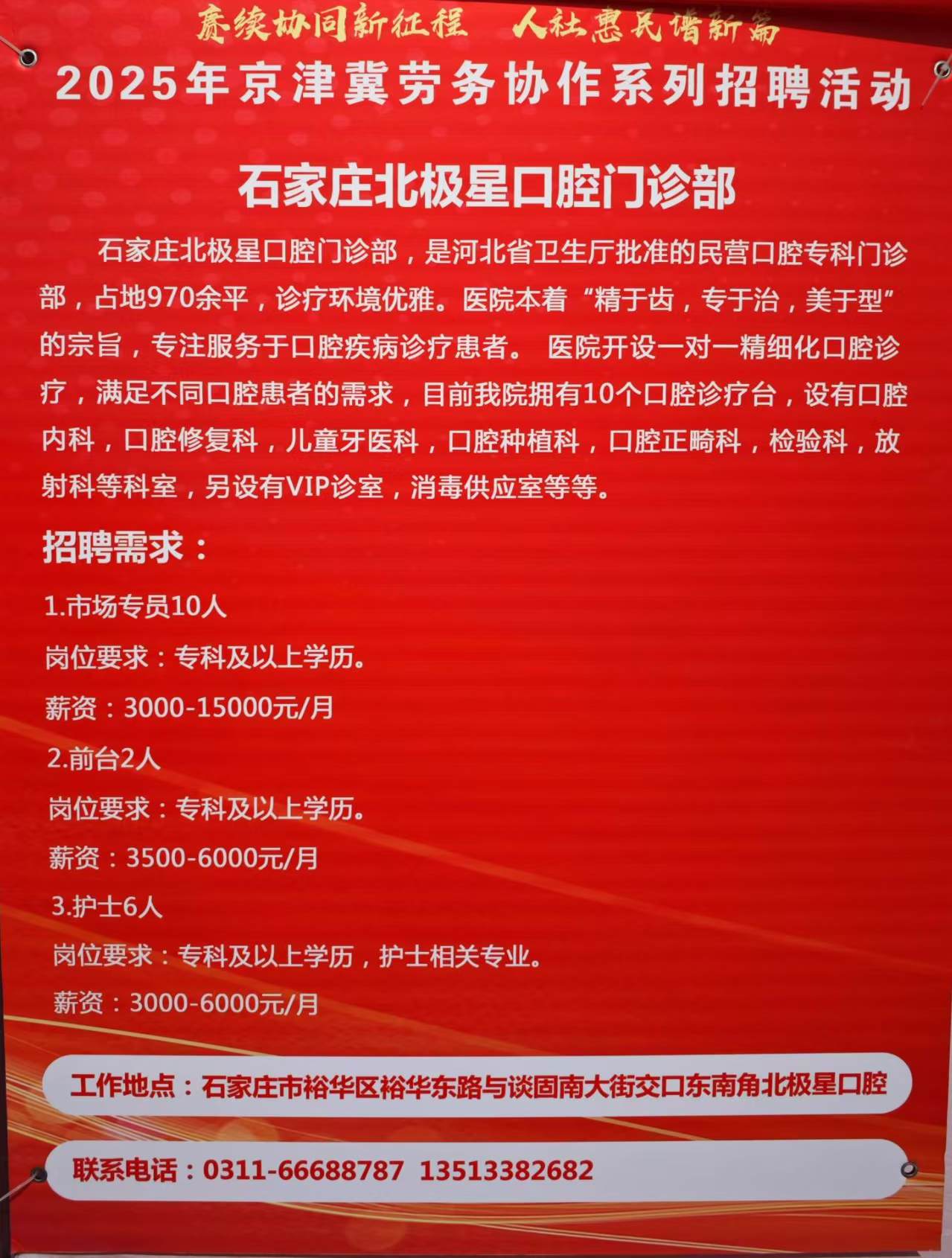 赓续协同新征程　人社惠民谱新篇

2025年京津冀劳务协作系列招聘活动

石家庄北极星口腔门诊部

石家庄北极星口腔门诊部，是河北省卫生厅批准的民营口腔专科门诊部，占地970余平，诊疗环境优雅。医院本着“精于齿，专于治，美于型”的宗旨，专注服务于口腔疾病诊疗患者。 医院开设一对一精细化口腔诊疗，满足不同口腔患者的需求，目前我院拥有10个口腔诊疗台，设有口腔内科，口腔修复科，儿童牙医科，口腔种植科，口腔正畸科，检验科，放射科等科室，另设有VIP诊室，消毒供应室等等。

招聘需求：

1.市场专员10人

岗位要求：专科及以上学历。

薪资：3000-15000元/月

2.前台2人

岗位要求：专科及以上学历。

薪资：3500-6000元/月

3.护士6人

岗位要求：专科及以上学历，护士相关专业。

薪资：3000-6000元/月

工作地点：石家庄市裕华区裕华东路与谈固南大街交口东南角北极星口腔

联系电话：0311-66688787　13513382682